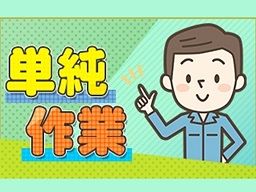 単純
作業